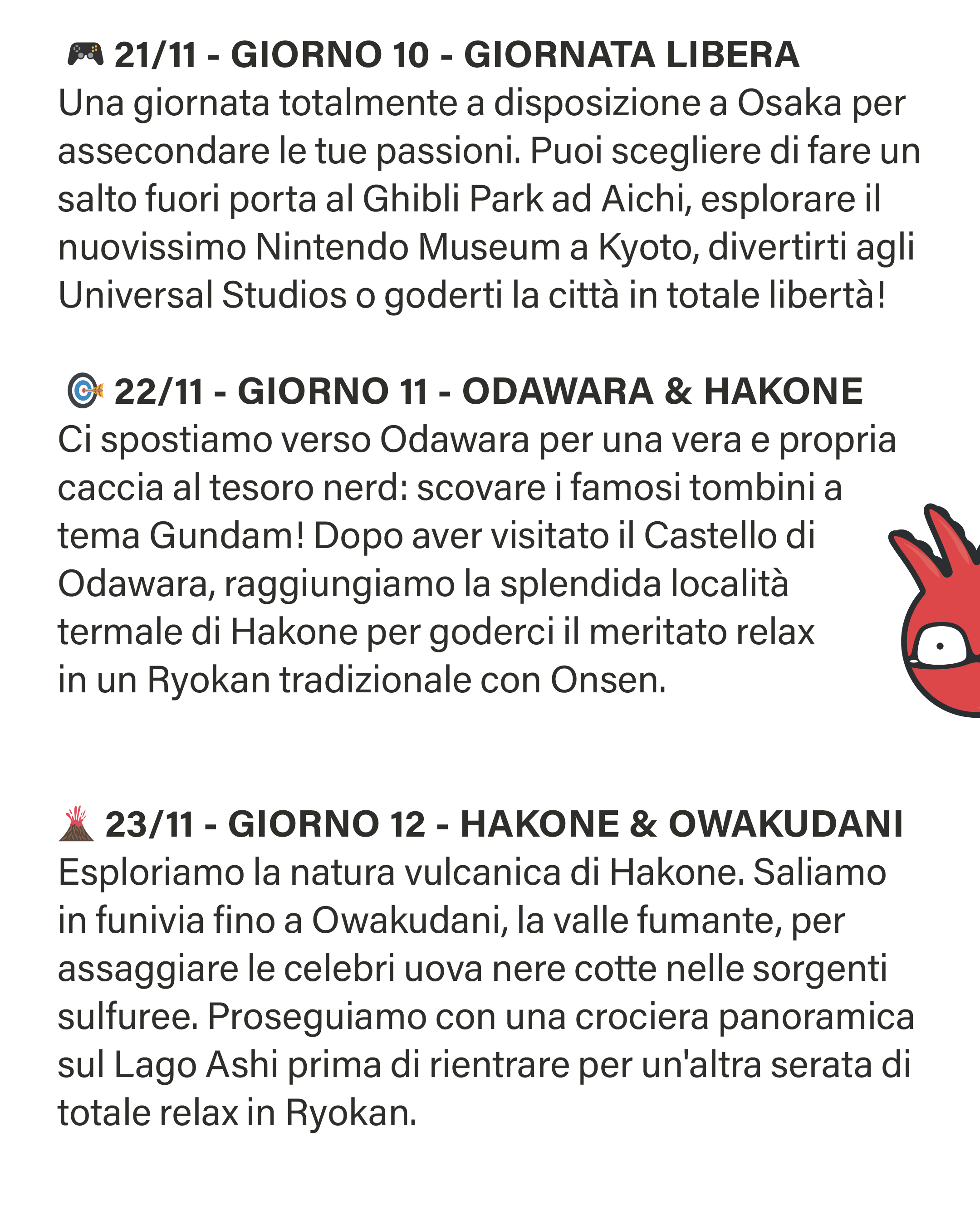 🎮 21/11 - GIORNO 10 - GIORNATA LIBERA
Una giornata totalmente a disposizione a Osaka per assecondare le tue passioni. Puoi scegliere di fare un salto fuori porta al Ghibli Park ad Aichi, esplorare il nuovissimo Nintendo Museum a Kyoto, divertirti agli Universal Studios o goderti la città in totale libertà!

🎯 22/11 - GIORNO 11 - ODAWARA & HAKONE
Ci spostiamo verso Odawara per una vera e propria caccia al tesoro nerd: scovare i famosi tombini a tema Gundam! Dopo aver visitato il Castello di Odawara, raggiungiamo la splendida località termale di Hakone per goderci il meritato relax in un Ryokan tradizionale con Onsen.

🌋 23/11 - GIORNO 12 - HAKONE & OWAKUDANI
Esploriamo la natura vulcanica di Hakone. Saliamo in funivia fino a Owakudani, la valle fumante, per assaggiare le celebri uova nere cotte nelle sorgenti sulfuree. Proseguiamo con una crociera panoramica sul Lago Ashi prima di rientrare per un'altra serata di totale relax in Ryokan.